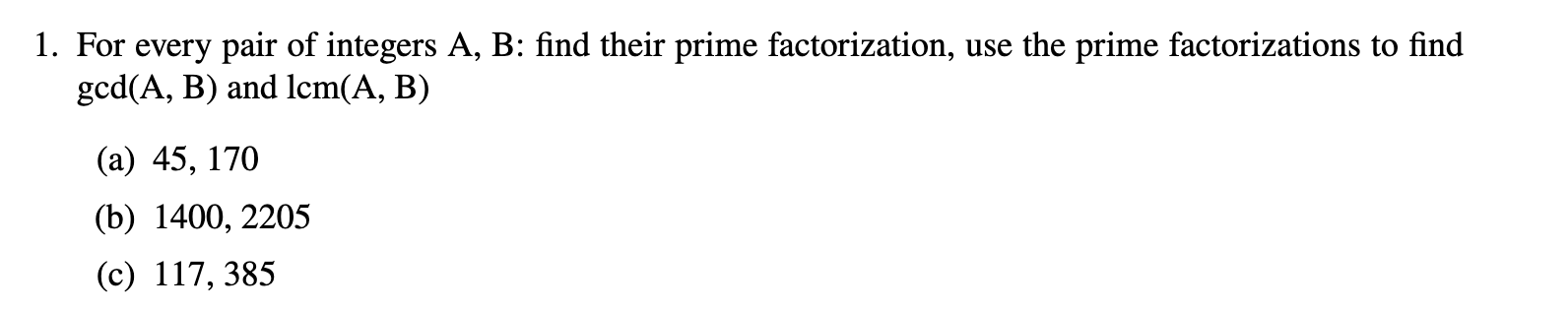 1. For every pair of integers A, B: find their prime factorization, use the prime factorizations to find gcd(A, B) and lcm(A, B)

(a) 45, 170

(b) 1400, 2205

(c) 117, 385